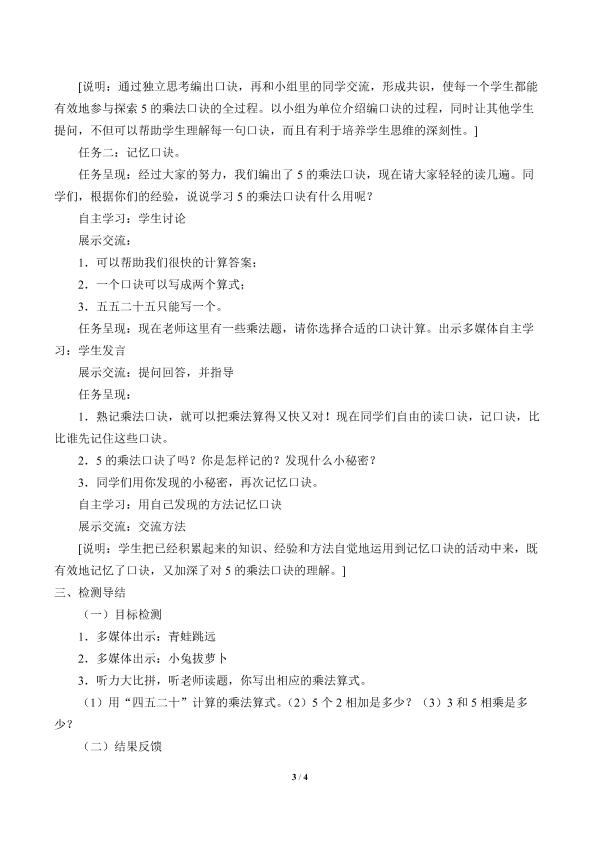 [说明：通过独立思考编出口诀，再和小组里的同学交流，形成共识，使每一个学生都能有效地参与探索5的乘法口诀的全过程。以小组为单位介绍编口诀的过程，同时让其他学生提问，不但可以帮助学生理解每一句口诀，而且有利于培养学生思维的深刻性。]

任务二：记忆口诀。

任务呈现：经过大家的努力，我们编出了5的乘法口诀，现在请大家轻轻的读几遍。同学们，根据你们的经验，说说学习5的乘法口诀有什么用呢？

自主学习：学生讨论

展示交流：

1．可以帮助我们很快的计算答案；

2．一个口诀可以写成两个算式；

3．五五二十五只能写一个。

任务呈现：现在老师这里有一些乘法题，请你选择合适的口诀计算。出示多媒体自主学习：学生发言

展示交流：提问回答，并指导

任务呈现：

1．熟记乘法口诀，就可以把乘法算得又快又对！现在同学们自由的读口诀，记口诀，比比谁先记住这些口诀。

2．5的乘法口诀了吗？你是怎样记的？发现什么小秘密？

3．同学们用你发现的小秘密，再次记忆口诀。

自主学习：用自己发现的方法记忆口诀

展示交流：交流方法

[说明：学生把已经积累起来的知识、经验和方法自觉地运用到记忆口诀的活动中来，既有效地记忆了口诀，又加深了对5的乘法口诀的理解。]

三、检测导结

（一）目标检测

1．多媒体出示：青蛙跳远

2．多媒体出示：小兔拔萝卜

3．听力大比拼，听老师读题，你写出相应的乘法算式。

（1）用“四五二十”计算的乘法算式。（2）5个2相加是多少？（3）3和5相乘是多少？

（二）结果反馈

3 / 4